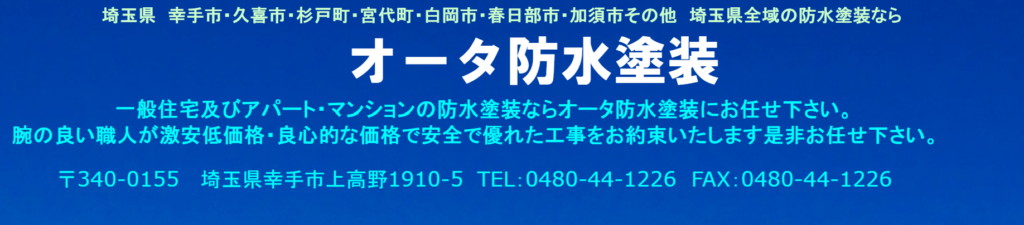 埼玉県　幸手市･久喜市･杉戸町･宮代町･白岡市･春日部市･加須市その他　埼玉県全域の防水塗装なら

オータ防水塗装

一般住宅及びアパート･マンションの防水塗装ならオータ防水塗装にお任せ下さい。
腕の良い職人が激安低価格･良心的な価格で安全で優れた工事をお約束いたします是非お任せ下さい。

〒340-0155　埼玉県幸手市上高野1910-5　TEL:0480-44-1226　FAX:0480-44-1226